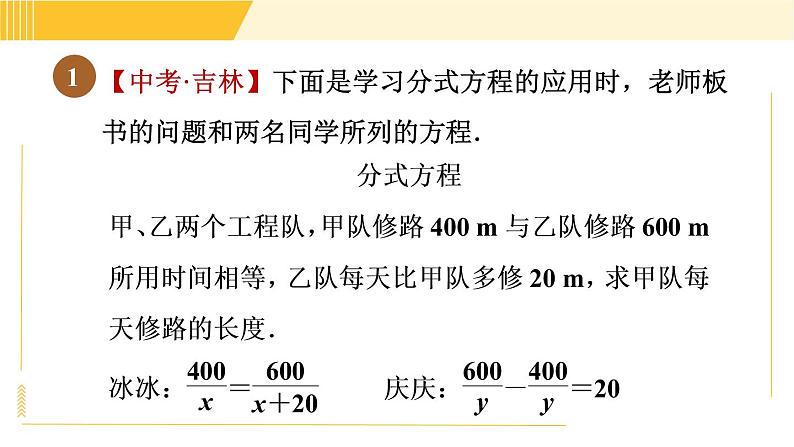 1 【中考·吉林】下面是学习分式方程的应用时，老师板书的问题和两名同学所列的方程.

分式方程

甲、乙两个工程队，甲队修路 400 m 与乙队修路 600 m 所用时间相等，乙队每天比甲队多修 20 m，求甲队每天修路的长度.

冰冰：$\frac{400}{x}=\frac{600}{x+20}$　　庆庆：$\frac{600}{y}-\frac{400}{y}=20$